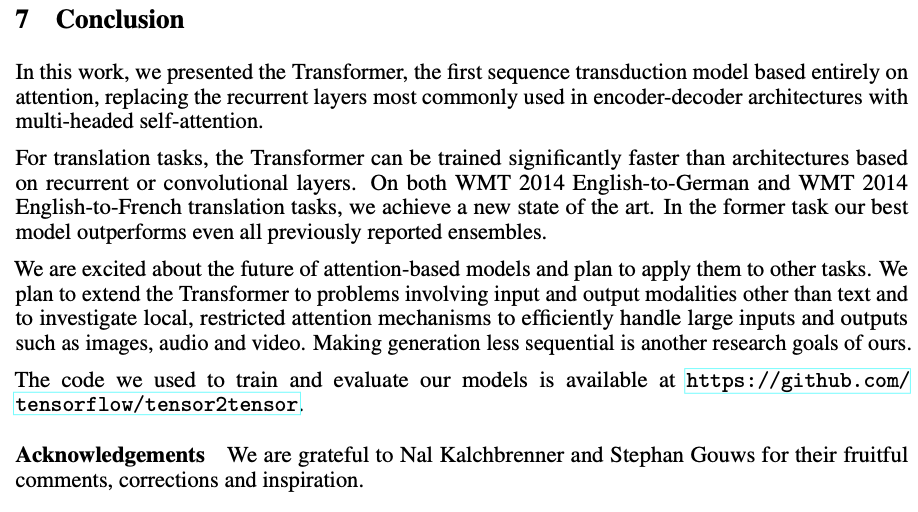 7 Conclusion

In this work, we presented the Transformer, the first sequence transduction model based entirely on attention, replacing the recurrent layers most commonly used in encoder-decoder architectures with multi-headed self-attention.

For translation tasks, the Transformer can be trained significantly faster than architectures based on recurrent or convolutional layers. On both WMT 2014 English-to-German and WMT 2014 English-to-French translation tasks, we achieve a new state of the art. In the former task our best model outperforms even all previously reported ensembles.

We are excited about the future of attention-based models and plan to apply them to other tasks. We plan to extend the Transformer to problems involving input and output modalities other than text and to investigate local, restricted attention mechanisms to efficiently handle large inputs and outputs such as images, audio and video. Making generation less sequential is another research goals of ours.

The code we used to train and evaluate our models is available at https://github.com/tensorflow/tensor2tensor.

Acknowledgements We are grateful to Nal Kalchbrenner and Stephan Gouws for their fruitful comments, corrections and inspiration.